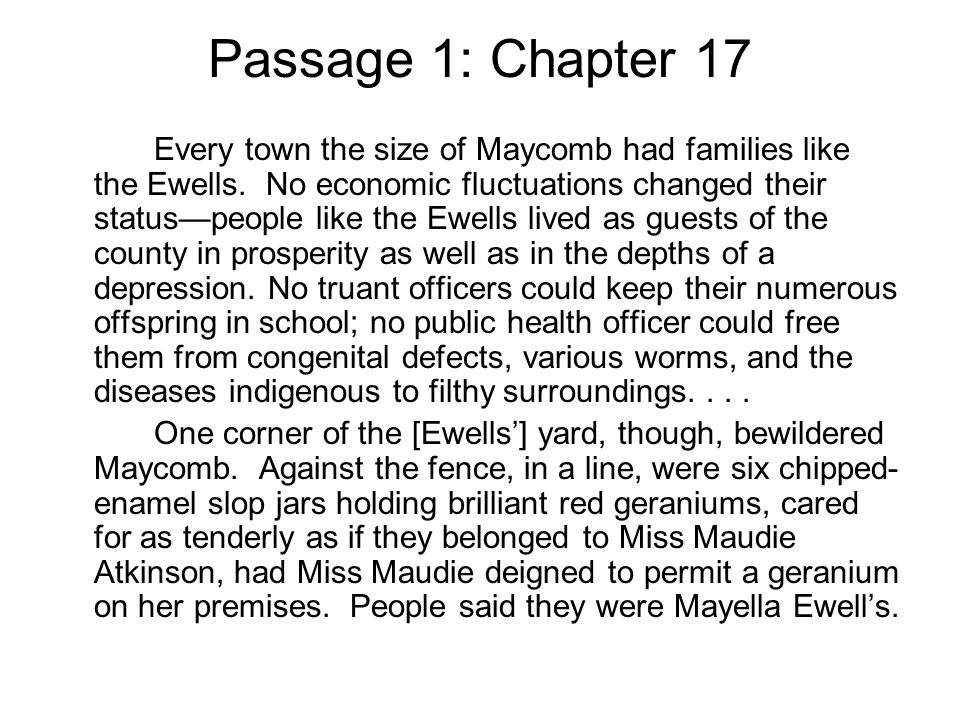 Passage 1: Chapter 17

Every town the size of Maycomb had families like the Ewells. No economic fluctuations changed their status—people like the Ewells lived as guests of the county in prosperity as well as in the depths of a depression. No truant officers could keep their numerous offspring in school; no public health officer could free them from congenital defects, various worms, and the diseases indigenous to filthy surroundings. . . .

One corner of the [Ewells'] yard, though, bewildered Maycomb. Against the fence, in a line, were six chipped-enamel slop jars holding brilliant red geraniums, cared for as tenderly as if they belonged to Miss Maudie Atkinson, had Miss Maudie deigned to permit a geranium on her premises. People said they were Mayella Ewell's.